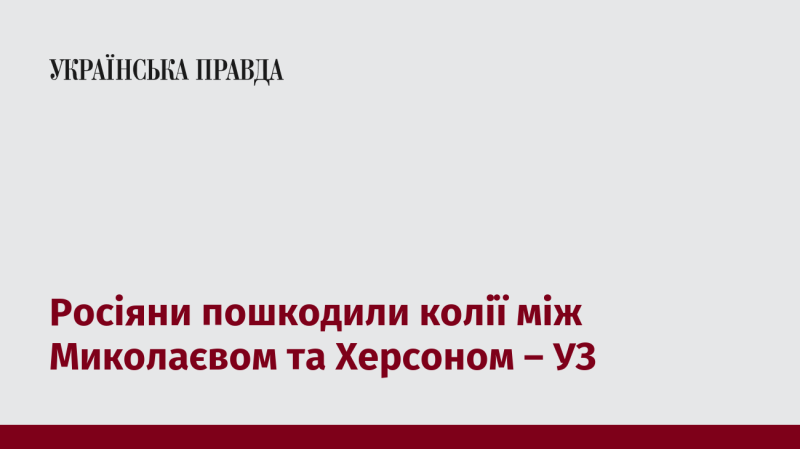 УКРАЇНСЬКА ПРАВДА

Росіяни пошкодили колії між Миколаєвом та Херсоном – УЗ